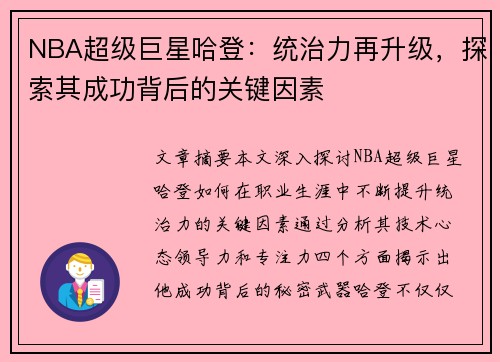 NBA超级巨星哈登：统治力再升级，探索其成功背后的关键因素

文章摘要本文深入探讨NBA超级巨星哈登如何在职业生涯中不断提升统治力的关键因素通过分析其技术心态领导力和专注力四个方面揭示出他成功背后的秘密武器哈登不仅仅